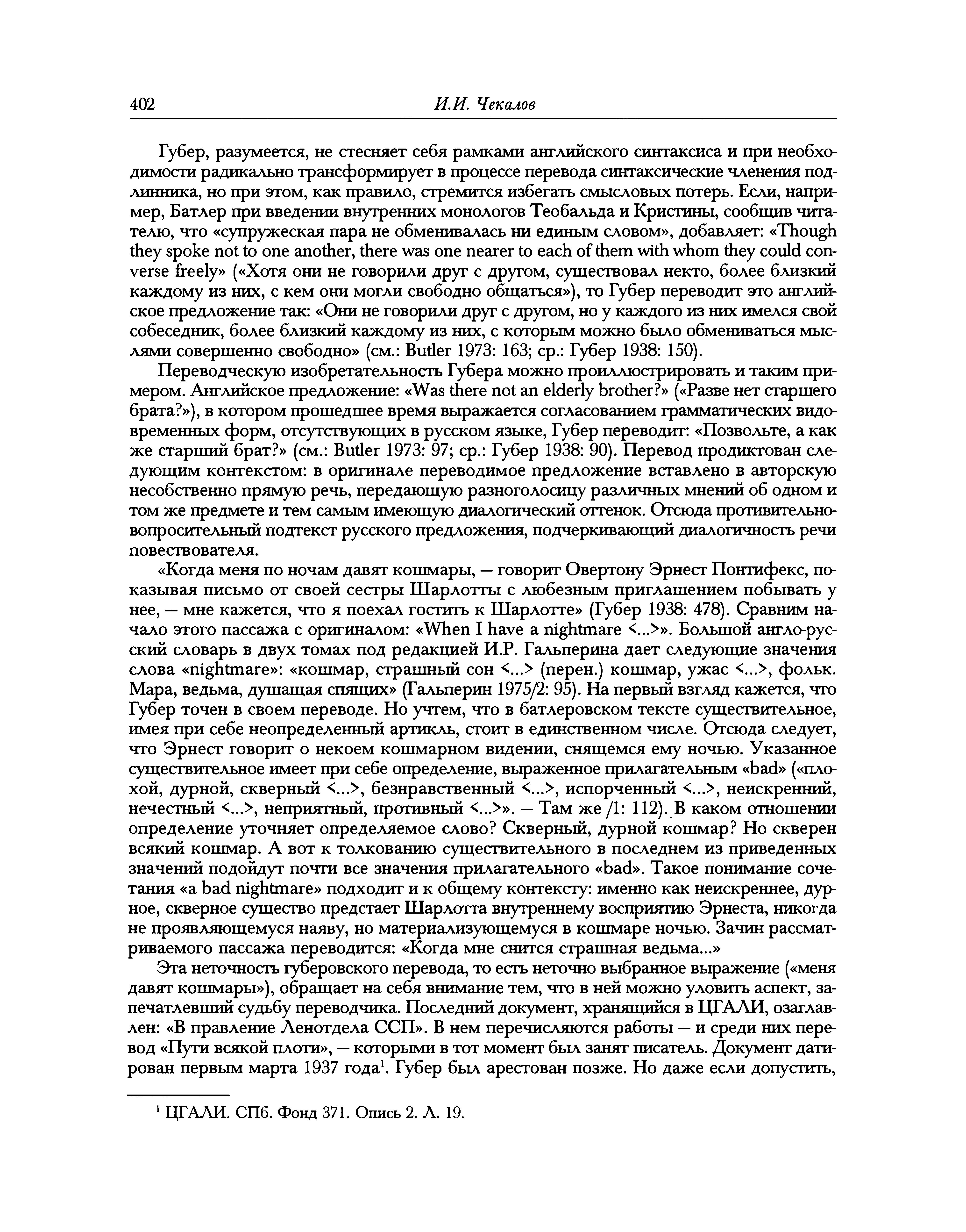 402 И.И. Чекалов

Губер, разумеется, не стесняет себя рамками английского синтаксиса и при необходимости радикально трансформирует в процессе перевода синтаксические членения подлинника, но при этом, как правило, стремится избегать смысловых потерь. Если, например, Батлер при введении внутренних монологов Теобальда и Кристины, сообщив читателю, что «супружеская пара не обменивалась ни единым словом», добавляет: «Though they spoke not to one another, there was one nearer to each of them with whom they could converse freely» («Хотя они не говорили друг с другом, существовал некто, более близкий каждому из них, с кем они могли свободно общаться»), то Губер переводит это английское предложение так: «Они не говорили друг с другом, но у каждого из них имелся свой собеседник, более близкий каждому из них, с которым можно было обмениваться мыслями совершенно свободно» (см.: Butler 1973: 163; ср.: Губер 1938: 150).

Переводческую изобретательность Губера можно проиллюстрировать и таким примером. Английское предложение: «Was there not an elderly brother?» («Разве нет старшего брата?»), в котором прошедшее время выражается согласованием грамматических видо-временных форм, отсутствующих в русском языке, Губер переводит: «Позвольте, а как же старший брат?» (см.: Butler 1973: 97; ср.: Губер 1938: 90). Перевод продиктован следующим контекстом: в оригинале переводимое предложение вставлено в авторскую несобственно прямую речь, передающую разноголосицу различных мнений об одном и том же предмете и тем самым имеющую диалогический оттенок. Отсюда противительно-вопросительный подтекст русского предложения, подчеркивающий диалогичность речи повествователя.

«Когда меня по ночам давят кошмары, — говорит Овертону Эрнест Понтифекс, показывая письмо от своей сестры Шарлотты с любезным приглашением побывать у нее, — мне кажется, что я поехал гостить к Шарлотте» (Губер 1938: 478). Сравним начало этого пассажа с оригиналом: «When I have a nightmare <...>». Большой англо-русский словарь в двух томах под редакцией И.Р. Гальперина дает следующие значения слова «nightmare»: «кошмар, страшный сон <...> (перен.) кошмар, ужас <...>, фольк. Мара, ведьма, душащая спящих» (Гальперин 1975/2: 95). На первый взгляд кажется, что Губер точен в своем переводе. Но учтем, что в батлеровском тексте существительное, имея при себе неопределенный артикль, стоит в единственном числе. Отсюда следует, что Эрнест говорит о некоем кошмарном видении, снящемся ему ночью. Указанное существительное имеет при себе определение, выраженное прилагательным «bad» («плохой, дурной, скверный <...>, безнравственный <...>, испорченный <...>, неискренний, нечестный <...>, неприятный, противный <...>». — Там же /1: 112). В каком отношении определение уточняет определяемое слово? Скверный, дурной кошмар? Но скверен всякий кошмар. А вот к толкованию существительного в последнем из приведенных значений подойдут почти все значения прилагательного «bad». Такое понимание сочетания «a bad nightmare» подходит и к общему контексту: именно как неискреннее, дурное, скверное существо предстает Шарлотта внутреннему восприятию Эрнеста, никогда не проявляющемуся наяву, но материализующемуся в кошмаре ночью. Зачин рассматриваемого пассажа переводится: «Когда мне снится страшная ведьма...»

Эта неточность губеровского перевода, то есть неточно выбранное выражение («меня давят кошмары»), обращает на себя внимание тем, что в ней можно уловить аспект, запечатлевший судьбу переводчика. Последний документ, хранящийся в ЦГАЛИ, озаглавлен: «В правление Ленотдела ССП». В нем перечисляются работы — и среди них перевод «Пути всякой плоти», — которыми в тот момент был занят писатель. Документ датирован первым марта 1937 года$^1$. Губер был арестован позже. Но даже если допустить,

$^1$ ЦГАЛИ. СПб. Фонд 371. Опись 2. Л. 19.